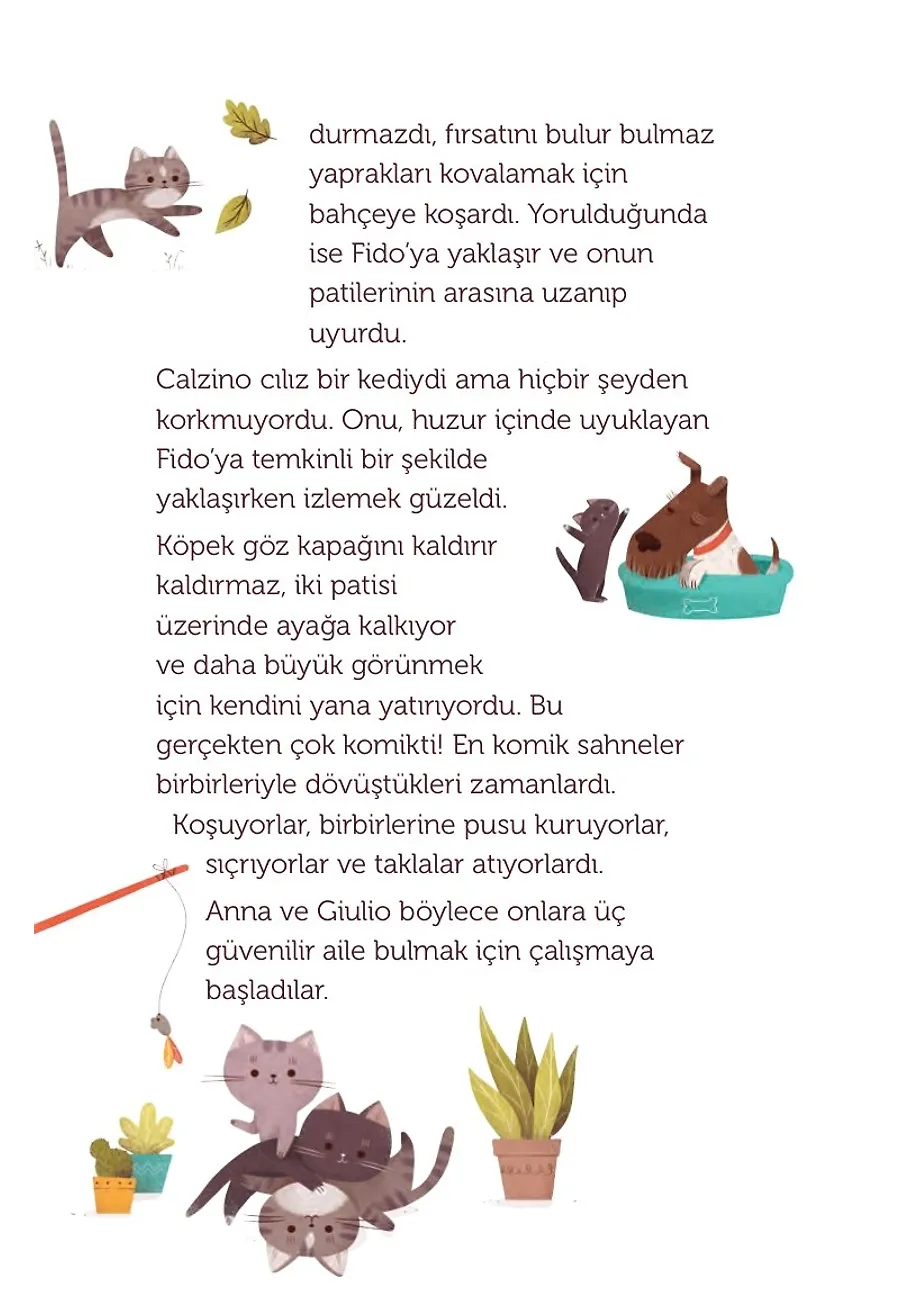 durmazdı, fırsatını bulur bulmaz yaprakları kovalamak için bahçeye koşardı. Yorulduğunda ise Fido'ya yaklaşır ve onun patilerinin arasına uzanıp uyurdu.

Calzino cılız bir kediydi ama hiçbir şeyden korkmuyordu. Onu, huzur içinde uyuklayan Fido'ya temkinli bir şekilde yaklaşırken izlemek güzeldi.

Köpek göz kapağını kaldırır kaldırmaz, iki patisi üzerinde ayağa kalkıyor ve daha büyük görünmek için kendini yana yatırıyordu. Bu gerçekten çok komikti! En komik sahneler birbirleriyle dövüştükleri zamanlardı.

Koşuyorlar, birbirlerine pusu kuruyorlar, sıçrıyorlar ve taklalar atıyorlardı.

Anna ve Giulio böylece onlara üç güvenilir aile bulmak için çalışmaya başladılar.